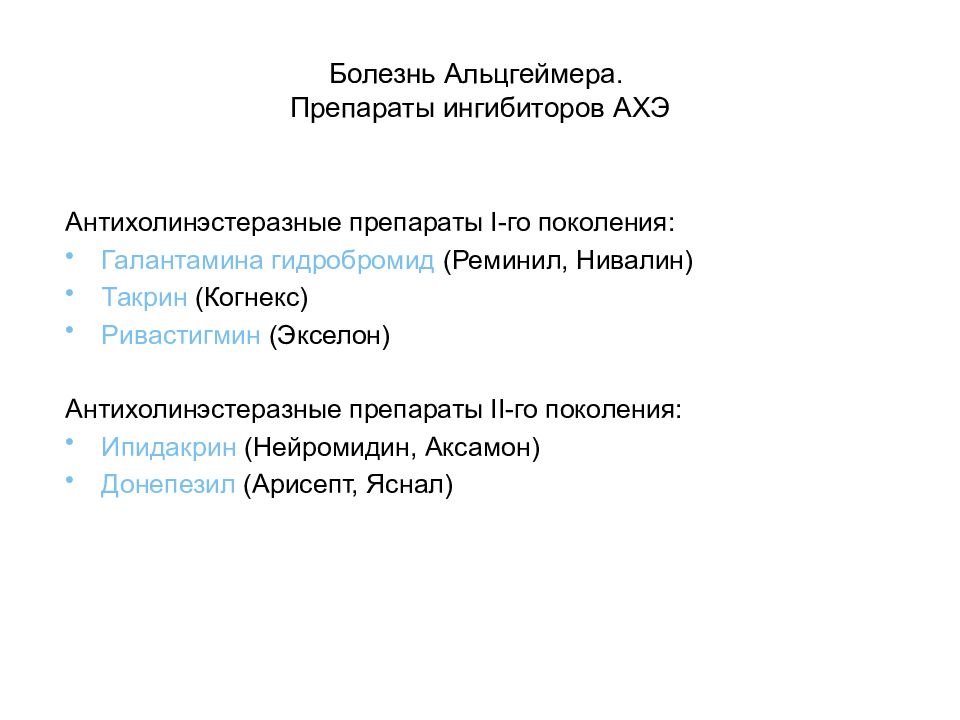 Болезнь Альцгеймера.
Препараты ингибиторов АХЭ

Антихолинэстеразные препараты I-го поколения:
• Галантамина гидробромид (Реминил, Нивалин)
• Такрин (Когнекс)
• Ривастигмин (Экселон)

Антихолинэстеразные препараты II-го поколения:
• Ипидакрин (Нейромидин, Аксамон)
• Донепезил (Арисепт, Яснал)